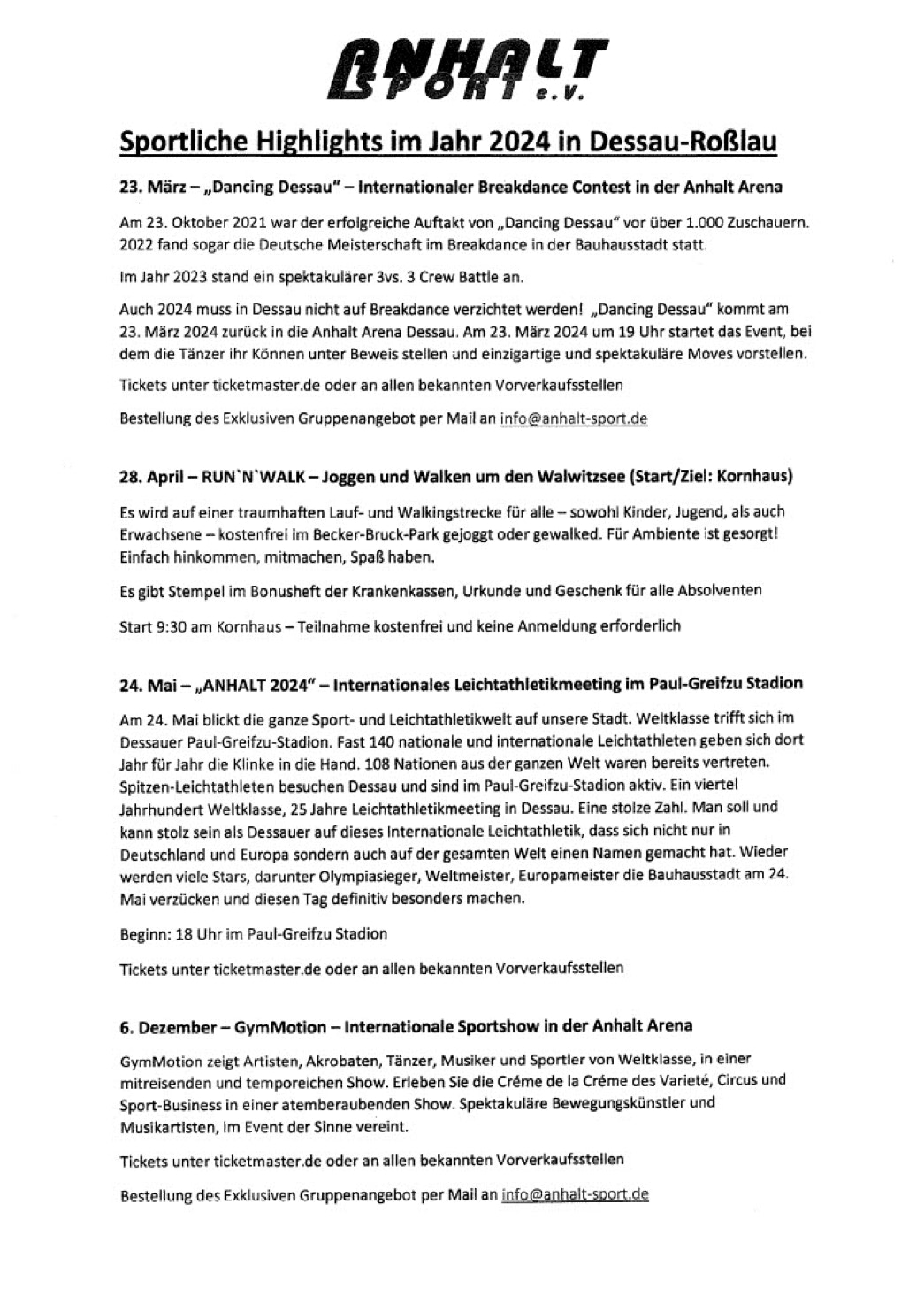 ANHALT SPORT e.V.

Sportliche Highlights im Jahr 2024 in Dessau-Roßlau

23. März – „Dancing Dessau" – Internationaler Breakdance Contest in der Anhalt Arena

Am 23. Oktober 2021 war der erfolgreiche Auftakt von „Dancing Dessau" vor über 1.000 Zuschauern. 2022 fand sogar die Deutsche Meisterschaft im Breakdance in der Bauhausstadt statt.

Im Jahr 2023 stand ein spektakulärer 3vs. 3 Crew Battle an.

Auch 2024 muss in Dessau nicht auf Breakdance verzichtet werden! „Dancing Dessau" kommt am 23. März 2024 zurück in die Anhalt Arena Dessau. Am 23. März 2024 um 19 Uhr startet das Event, bei dem die Tänzer ihr Können unter Beweis stellen und einzigartige und spektakuläre Moves vorstellen.

Tickets unter ticketmaster.de oder an allen bekannten Vorverkaufsstellen

Bestellung des Exklusiven Gruppenangebot per Mail an info@anhalt-sport.de

28. April – RUN`N`WALK – Joggen und Walken um den Walwitzsee (Start/Ziel: Kornhaus)

Es wird auf einer traumhaften Lauf- und Walkingstrecke für alle – sowohl Kinder, Jugend, als auch Erwachsene – kostenfrei im Becker-Bruck-Park gejoggt oder gewalked. Für Ambiente ist gesorgt! Einfach hinkommen, mitmachen, Spaß haben.

Es gibt Stempel im Bonusheft der Krankenkassen, Urkunde und Geschenk für alle Absolventen

Start 9:30 am Kornhaus – Teilnahme kostenfrei und keine Anmeldung erforderlich

24. Mai – „ANHALT 2024" – Internationales Leichtathletikmeeting im Paul-Greifzu Stadion

Am 24. Mai blickt die ganze Sport- und Leichtathletikwelt auf unsere Stadt. Weltklasse trifft sich im Dessauer Paul-Greifzu-Stadion. Fast 140 nationale und internationale Leichtathleten geben sich dort Jahr für Jahr die Klinke in die Hand. 108 Nationen aus der ganzen Welt waren bereits vertreten. Spitzen-Leichtathleten besuchen Dessau und sind im Paul-Greifzu-Stadion aktiv. Ein viertel Jahrhundert Weltklasse, 25 Jahre Leichtathletikmeeting in Dessau. Eine stolze Zahl. Man soll und kann stolz sein als Dessauer auf dieses Internationale Leichtathletik, dass sich nicht nur in Deutschland und Europa sondern auch auf der gesamten Welt einen Namen gemacht hat. Wieder werden viele Stars, darunter Olympiasieger, Weltmeister, Europameister die Bauhausstadt am 24. Mai verzücken und diesen Tag definitiv besonders machen.

Beginn: 18 Uhr im Paul-Greifzu Stadion

Tickets unter ticketmaster.de oder an allen bekannten Vorverkaufsstellen

6. Dezember – GymMotion – Internationale Sportshow in der Anhalt Arena

GymMotion zeigt Artisten, Akrobaten, Tänzer, Musiker und Sportler von Weltklasse, in einer mitreisenden und temporeichen Show. Erleben Sie die Créme de la Créme des Varieté, Circus und Sport-Business in einer atemberaubenden Show. Spektakuläre Bewegungskünstler und Musikartisten, im Event der Sinne vereint.

Tickets unter ticketmaster.de oder an allen bekannten Vorverkaufsstellen

Bestellung des Exklusiven Gruppenangebot per Mail an info@anhalt-sport.de